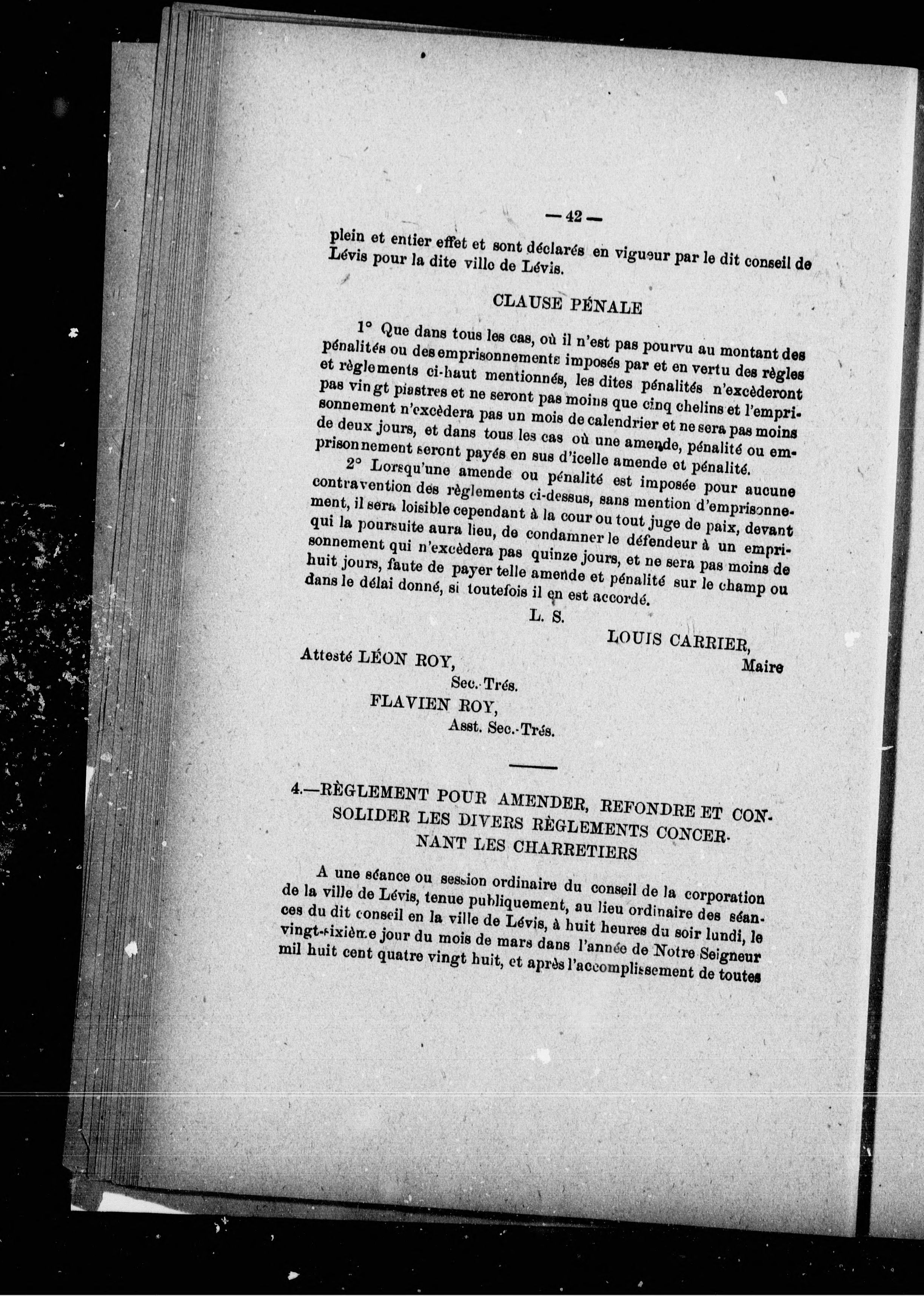 — 42 —

plein et entier effet et sont déclarés en vigueur par le dit conseil de Lévis pour la dite ville de Lévis.

CLAUSE PÉNALE

1° Que dans tous les cas, où il n'est pas pourvu au montant des pénalités ou des emprisonnements imposés par et en vertu des règles et règlements ci-haut mentionnés, les dites pénalités n'excèderont pas vingt piastres et ne seront pas moins que cinq chelins et l'emprisonnement n'excèdera pas un mois de calendrier et ne sera pas moins de deux jours, et dans tous les cas où une amende, pénalité ou emprisonnement seront payés en sus d'icelle amende et pénalité.

2° Lorsqu'une amende ou pénalité est imposée pour aucune contravention des règlements ci-dessus, sans mention d'emprisonnement, il sera loisible cependant à la cour ou tout juge de paix, devant qui la poursuite aura lieu, de condamner le défendeur à un emprisonnement qui n'excèdera pas quinze jours, et ne sera pas moins de huit jours, faute de payer telle amende et pénalité sur le champ ou dans le délai donné, si toutefois il en est accordé.

L. S.

LOUIS CARRIER,
Maire

Attesté LÉON ROY,
Sec.-Trés.
FLAVIEN ROY,
Asst. Sec.-Trés.

4.—RÈGLEMENT POUR AMENDER, REFONDRE ET CONSOLIDER LES DIVERS RÈGLEMENTS CONCERNANT LES CHARRETIERS

A une séance ou session ordinaire du conseil de la corporation de la ville de Lévis, tenue publiquement, au lieu ordinaire des séances du dit conseil en la ville de Lévis, à huit heures du soir lundi, le vingt-sixième jour du mois de mars dans l'année de Notre Seigneur mil huit cent quatre vingt huit, et après l'accomplissement de toutes